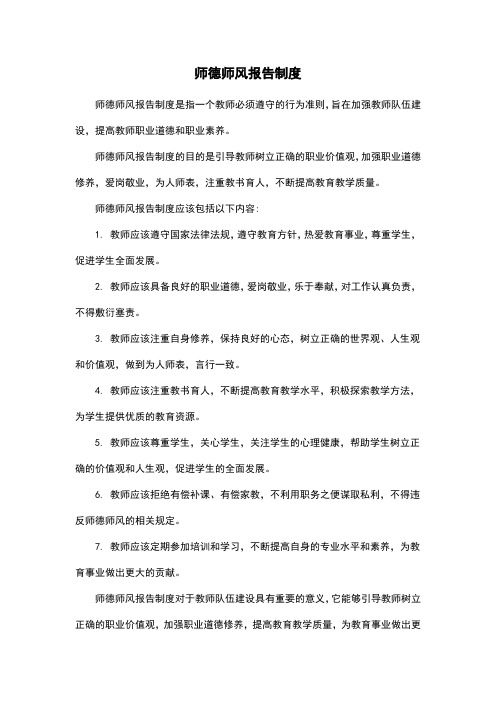 师德师风报告制度

师德师风报告制度是指一个教师必须遵守的行为准则，旨在加强教师队伍建设，提高教师职业道德和职业素养。

师德师风报告制度的目的是引导教师树立正确的职业价值观，加强职业道德修养，爱岗敬业，为人师表，注重教书育人，不断提高教育教学质量。

师德师风报告制度应该包括以下内容：

1. 教师应该遵守国家法律法规，遵守教育方针，热爱教育事业，尊重学生，促进学生全面发展。

2. 教师应该具备良好的职业道德，爱岗敬业，乐于奉献，对工作认真负责，不得敷衍塞责。

3. 教师应该注重自身修养，保持良好的心态，树立正确的世界观、人生观和价值观，做到为人师表，言行一致。

4. 教师应该注重教书育人，不断提高教育教学水平，积极探索教学方法，为学生提供优质的教育资源。

5. 教师应该尊重学生，关心学生，关注学生的心理健康，帮助学生树立正确的价值观和人生观，促进学生的全面发展。

6. 教师应该拒绝有偿补课、有偿家教，不利用职务之便谋取私利，不得违反师德师风的相关规定。

7. 教师应该定期参加培训和学习，不断提高自身的专业水平和素养，为教育事业做出更大的贡献。

师德师风报告制度对于教师队伍建设具有重要的意义，它能够引导教师树立正确的职业价值观，加强职业道德修养，提高教育教学质量，为教育事业做出更